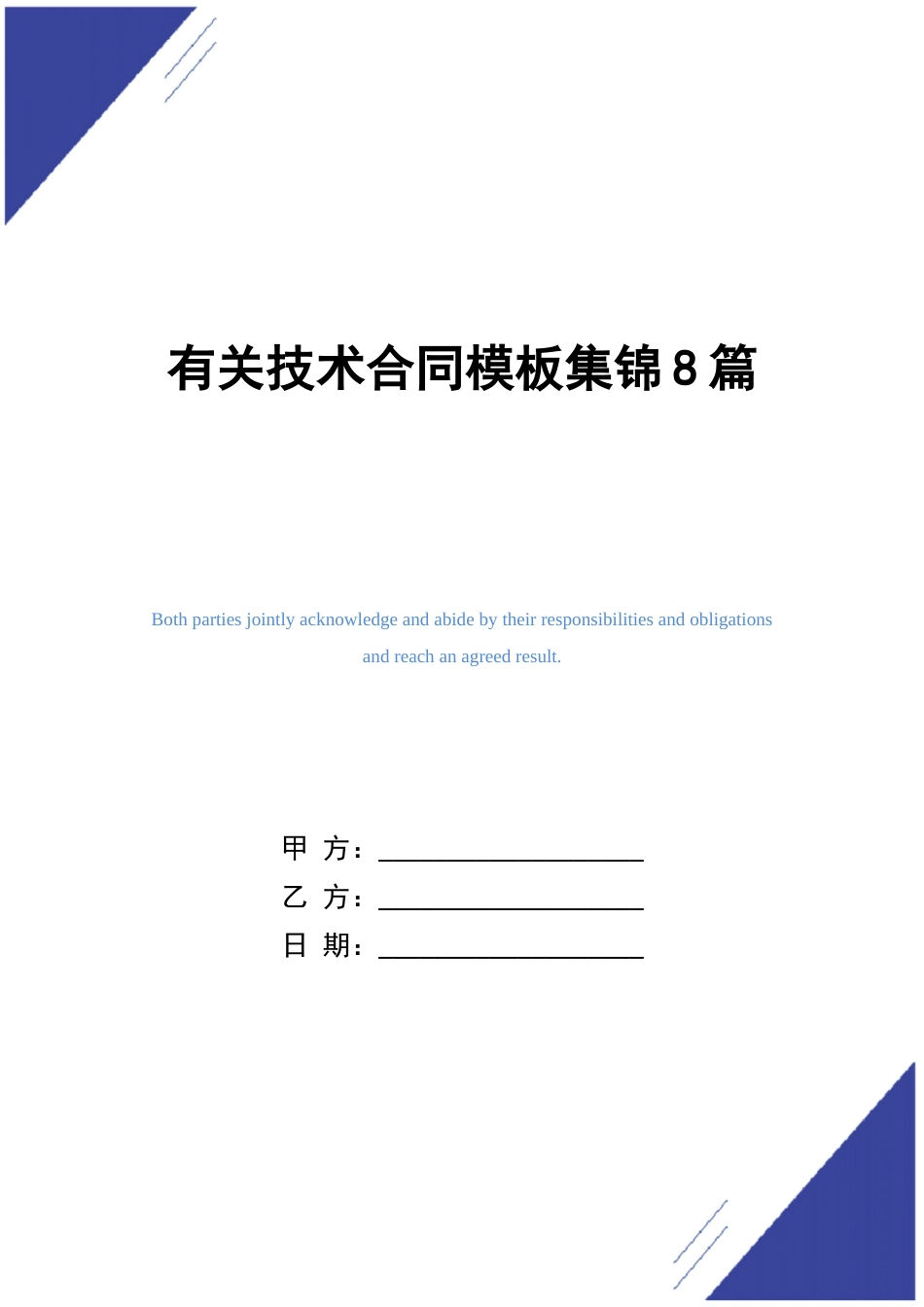 有关技术合同模板集锦8篇

Both parties jointly acknowledge and abide by their responsibilities and obligations and reach an agreed result.

甲 方：____________________

乙 方：____________________

日 期：____________________